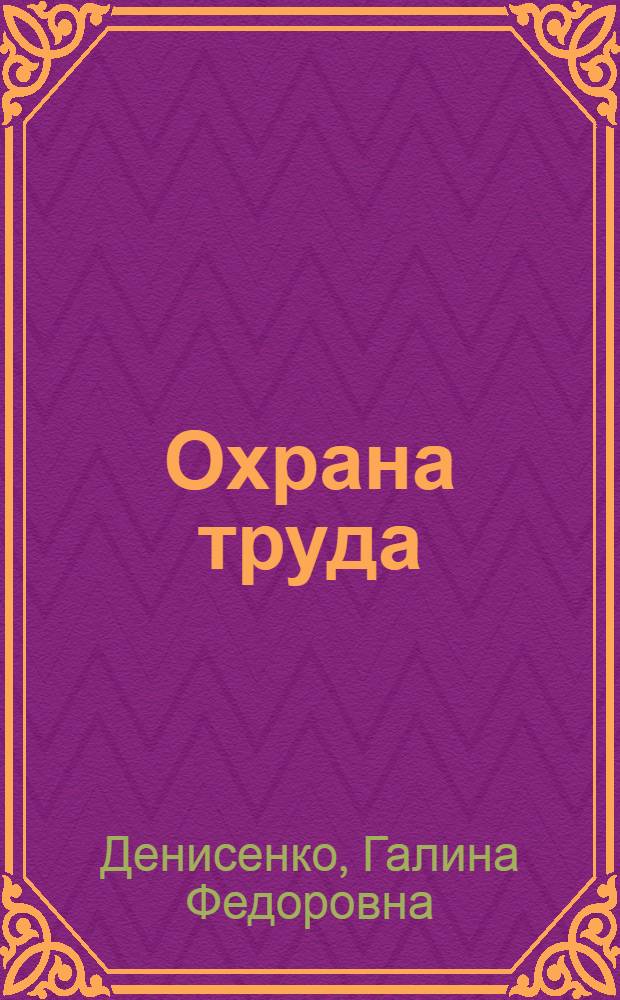 Охрана труда

Денисенко, Галина Федоровна